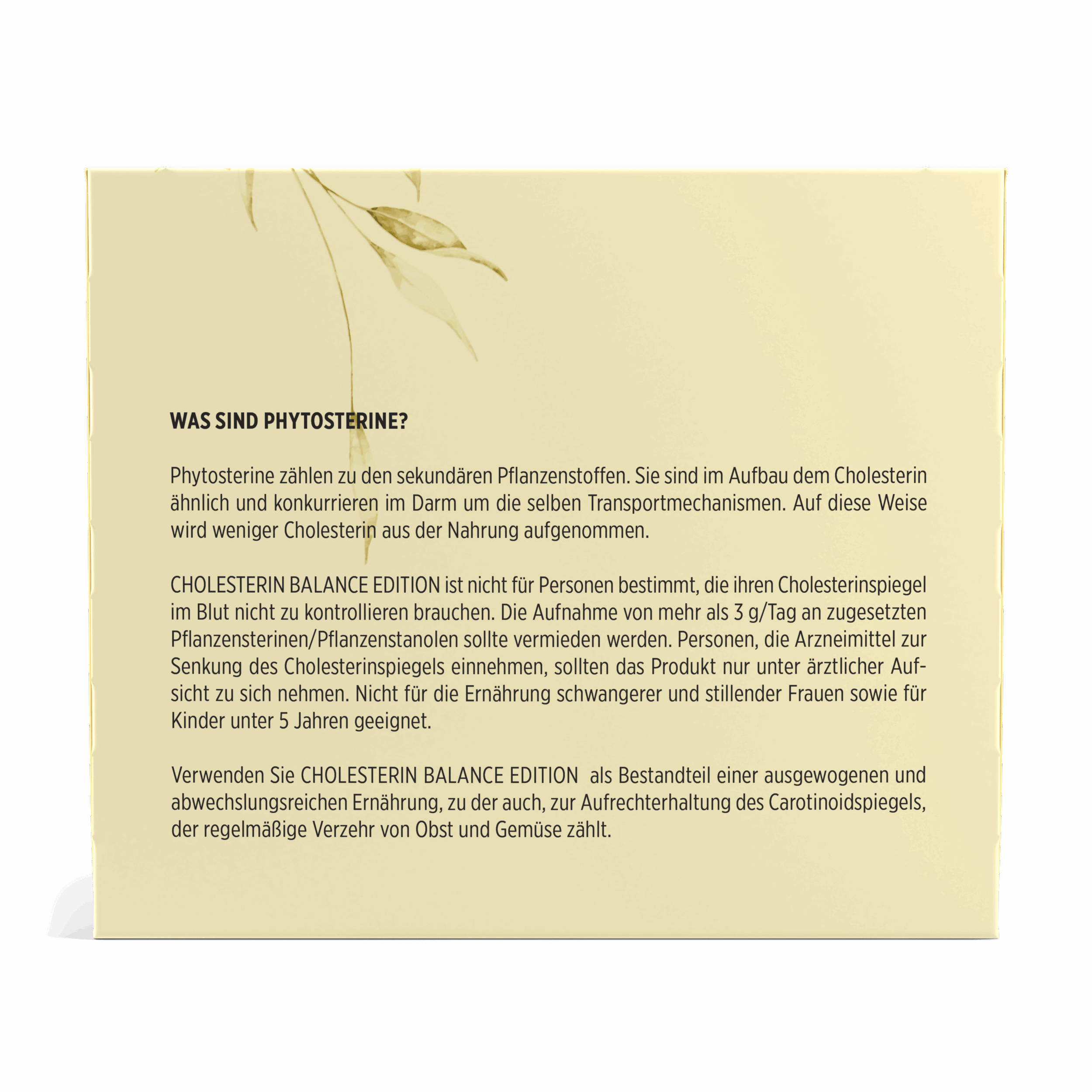 WAS SIND PHYTOSTERINE?

Phytosterine zählen zu den sekundären Pflanzenstoffen. Sie sind im Aufbau dem Cholesterin ähnlich und konkurrieren im Darm um die selben Transportmechanismen. Auf diese Weise wird weniger Cholesterin aus der Nahrung aufgenommen.

CHOLESTERIN BALANCE EDITION ist nicht für Personen bestimmt, die ihren Cholesterinspiegel im Blut nicht zu kontrollieren brauchen. Die Aufnahme von mehr als 3 g/Tag an zugesetzten Pflanzensterinen/Pflanzenstanolen sollte vermieden werden. Personen, die Arzneimittel zur Senkung des Cholesterinspiegels einnehmen, sollten das Produkt nur unter ärztlicher Aufsicht zu sich nehmen. Nicht für die Ernährung schwangerer und stillender Frauen sowie für Kinder unter 5 Jahren geeignet.

Verwenden Sie CHOLESTERIN BALANCE EDITION als Bestandteil einer ausgewogenen und abwechslungsreichen Ernährung, zu der auch, zur Aufrechterhaltung des Carotinoidspiegels, der regelmäßige Verzehr von Obst und Gemüse zählt.